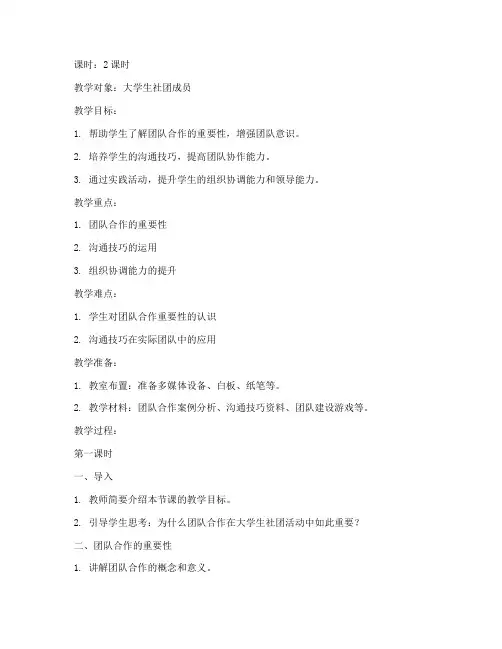 课时：2 课时

教学对象：大学生社团成员

教学目标：

1. 帮助学生了解团队合作的重要性，增强团队意识。

2. 培养学生的沟通技巧，提高团队协作能力。

3. 通过实践活动，提升学生的组织协调能力和领导能力。

教学重点：

1. 团队合作的重要性

2. 沟通技巧的运用

3. 组织协调能力的提升

教学难点：

1. 学生对团队合作重要性的认识

2. 沟通技巧在实际团队中的应用

教学准备：

1. 教室布置：准备多媒体设备、白板、纸笔等。

2. 教学材料：团队合作案例分析、沟通技巧资料、团队建设游戏等。

教学过程：

第一课时

一、导入

1. 教师简要介绍本节课的教学目标。

2. 引导学生思考：为什么团队合作在大学生社团活动中如此重要？

二、团队合作的重要性

1. 讲解团队合作的概念和意义。